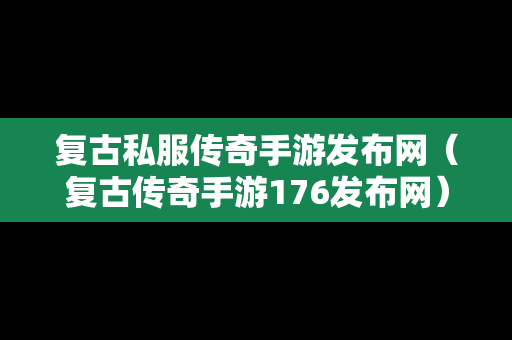 复古私服传奇手游发布网（复古传奇手游176发布网）